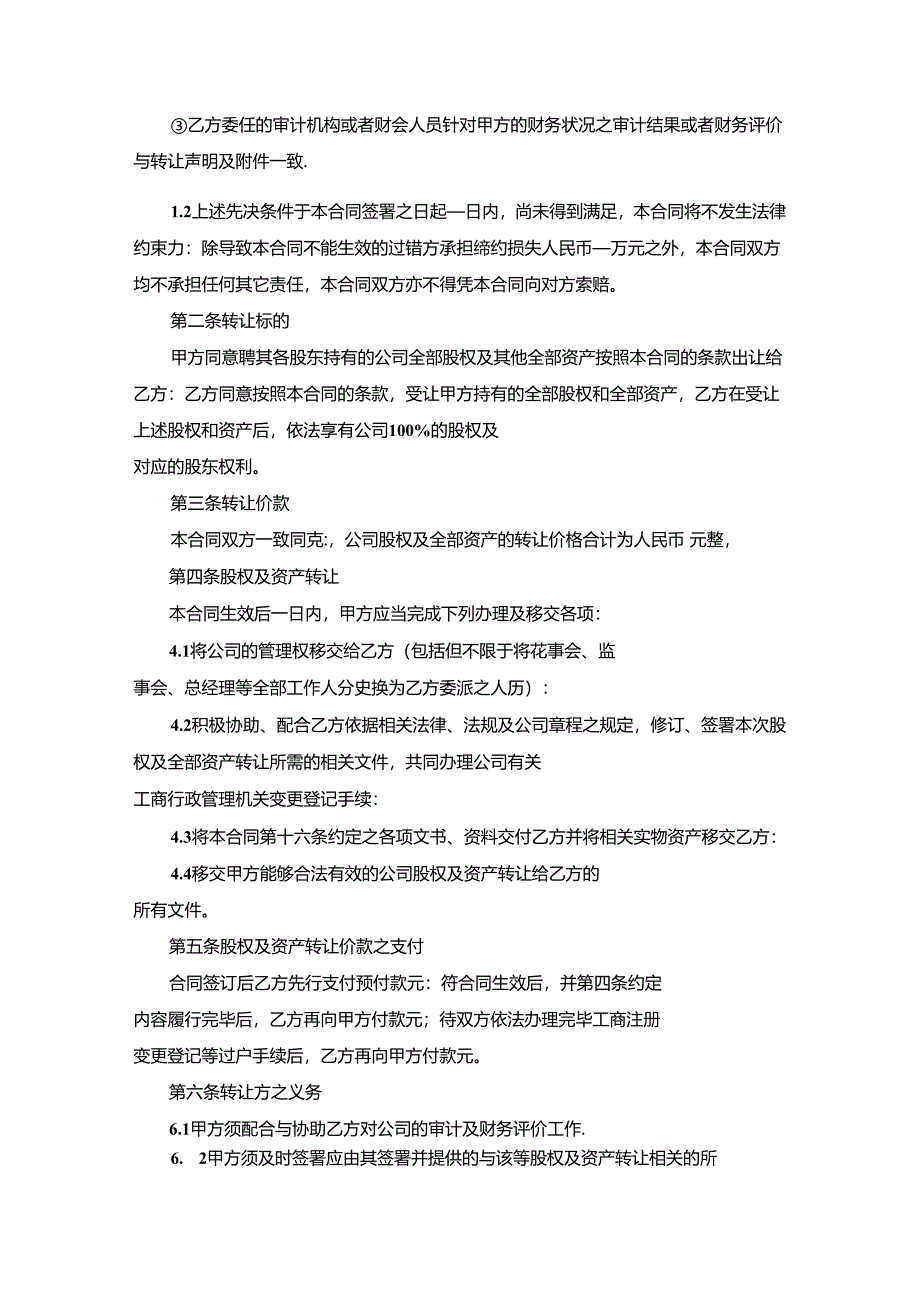 ③乙方委任的审计机构或者财会人员针对甲方的财务状况之审计结果或者财务评价与转让声明及附件一致.

1.2上述先决条件于本合同签署之日起—日内，尚未得到满足，本合同将不发生法律约束力：除导致本合同不能生效的过错方承担缔约损失人民币—万元之外，本合同双方均不承担任何其它责任，本合同双方亦不得凭本合同向对方索赔。

第二条转让标的

甲方同意聘其各股东持有的公司全部股权及其他全部资产按照本合同的条款出让给乙方：乙方同意按照本合同的条款，受让甲方持有的全部股权和全部资产，乙方在受让上述股权和资产后，依法享有公司100%的股权及对应的股东权利。

第三条转让价款

本合同双方一致同克:，公司股权及全部资产的转让价格合计为人民币 元整，

第四条股权及资产转让

本合同生效后一日内，甲方应当完成下列办理及移交各项：

4.1将公司的管理权移交给乙方（包括但不限于将花事会、监事会、总经理等全部工作人分史换为乙方委派之人历）：

4.2积极协助、配合乙方依据相关法律、法规及公司章程之规定，修订、签署本次股权及全部资产转让所需的相关文件，共同办理公司有关工商行政管理机关变更登记手续：

4.3将本合同第十六条约定之各项文书、资料交付乙方并将相关实物资产移交乙方：

4.4移交甲方能够合法有效的公司股权及资产转让给乙方的所有文件。

第五条股权及资产转让价款之支付

合同签订后乙方先行支付预付款元：符合同生效后，并第四条约定内容履行完毕后，乙方再向甲方付款元；待双方依法办理完毕工商注册变更登记等过户手续后，乙方再向甲方付款元。

第六条转让方之义务

6.1甲方须配合与协助乙方对公司的审计及财务评价工作.

6. 2甲方须及时签署应由其签署并提供的与该等股权及资产转让相关的所